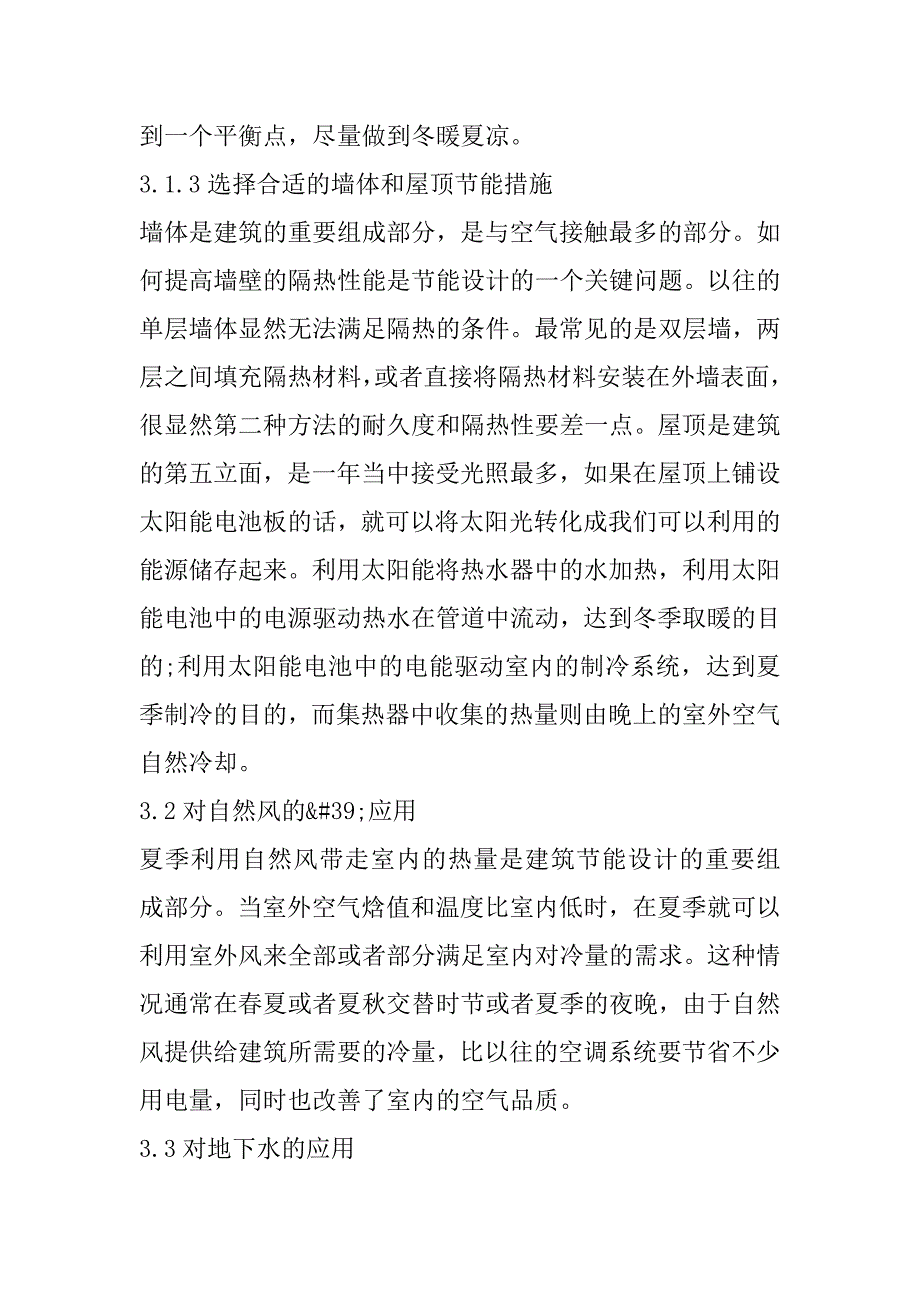 到一个平衡点，尽量做到冬暖夏凉。

3.1.3 选择合适的墙体和屋顶节能措施

墙体是建筑的重要组成部分，是与空气接触最多的部分。如何提高墙壁的隔热性能是节能设计的一个关键问题。以往的单层墙体显然无法满足隔热的条件。最常见的是双层墙，两层之间填充隔热材料，或者直接将隔热材料安装在外墙表面，很显然第二种方法的耐久度和隔热性要差一点。屋顶是建筑的第五立面，是一年当中接受光照最多，如果在屋顶上铺设太阳能电池板的话，就可以将太阳光转化成我们可以利用的能源储存起来。利用太阳能将热水器中的水加热，利用太阳能电池中的电源驱动热水在管道中流动，达到冬季取暖的目的;利用太阳能电池中的电能驱动室内的制冷系统，达到夏季制冷的目的，而集热器中收集的热量则由晚上的室外空气自然冷却。

3.2 对自然风的&#39;应用

夏季利用自然风带走室内的热量是建筑节能设计的重要组成部分。当室外空气焓值和温度比室内低时，在夏季就可以利用室外风来全部或者部分满足室内对冷量的需求。这种情况通常在春夏或者夏秋交替时节或者夏季的夜晚，由于自然风提供给建筑所需要的冷量，比以往的空调系统要节省不少用电量，同时也改善了室内的空气品质。

3.3 对地下水的应用